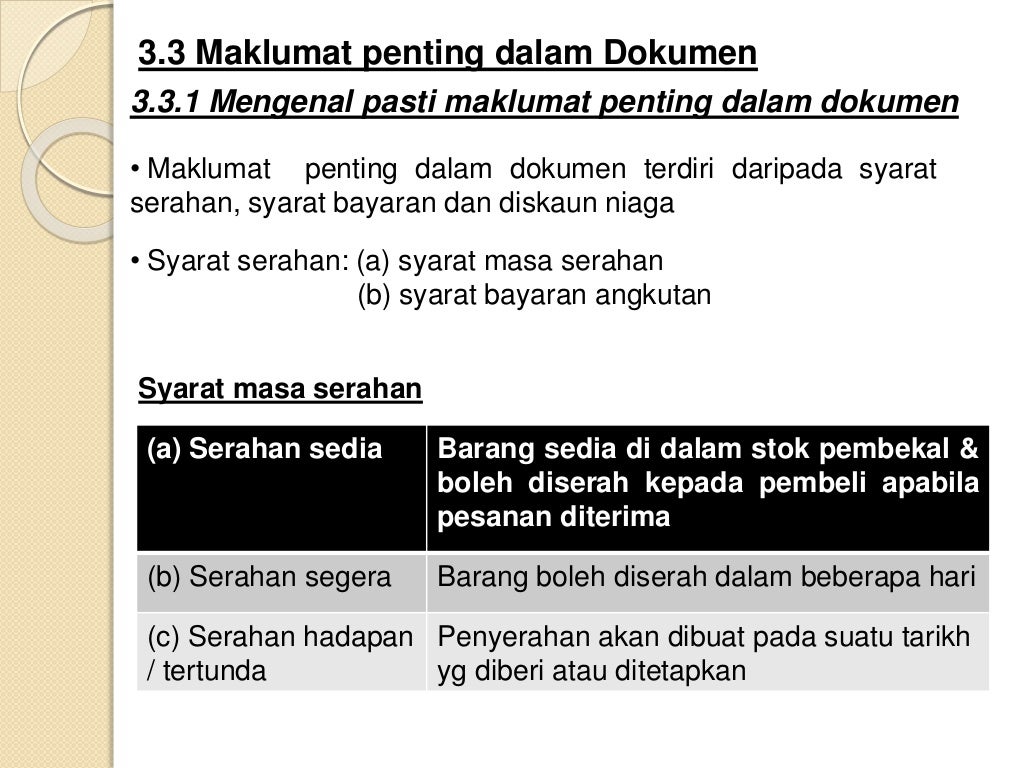 3.3 Maklumat penting dalam Dokumen

3.3.1 Mengenal pasti maklumat penting dalam dokumen

• Maklumat penting dalam dokumen terdiri daripada syarat serahan, syarat bayaran dan diskaun niaga

• Syarat serahan: (a) syarat masa serahan
(b) syarat bayaran angkutan

Syarat masa serahan

| (a) Serahan sedia | Barang sedia di dalam stok pembekal & boleh diserah kepada pembeli apabila pesanan diterima |
|---|---|
| (b) Serahan segera | Barang boleh diserah dalam beberapa hari |
| (c) Serahan hadapan / tertunda | Penyerahan akan dibuat pada suatu tarikh yg diberi atau ditetapkan |